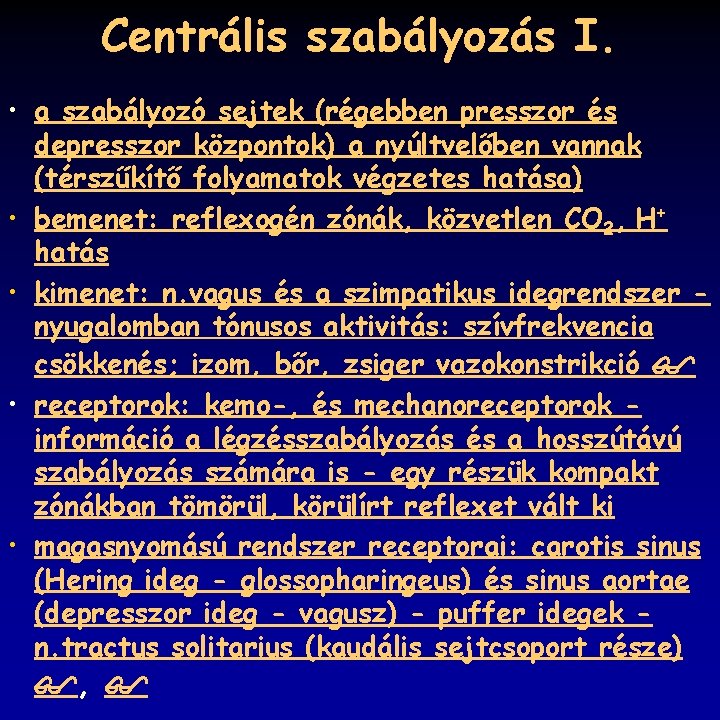 Centrális szabályozás I.

• a szabályozó sejtek (régebben presszor és depresszor központok) a nyúltvelőben vannak (térszűkítő folyamatok végzetes hatása)

• bemenet: reflexogén zónák, közvetlen $CO_2$, $H^+$ hatás

• kimenet: n.vagus és a szimpatikus idegrendszer - nyugalomban tónusos aktivitás: szívfrekvencia csökkenés; izom, bőr, zsiger vazokonstrikció

• receptorok: kemo-, és mechanoreceptorok - információ a légzésszabályozás és a hosszútávú szabályozás számára is - egy részük kompakt zónákban tömörül, körülírt reflexet vált ki

• magasnyomású rendszer receptorai: carotis sinus (Hering ideg - glossopharingeus) és sinus aortae (depresszor ideg - vagusz) - puffer idegek - n.tractus solitarius (kaudális sejtcsoport része) ,